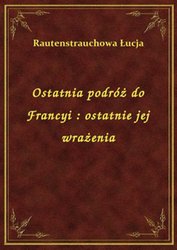 Rautenstrauchowa Łucja

Ostatnia podróż do Francyi : ostatnie jej wrażenia